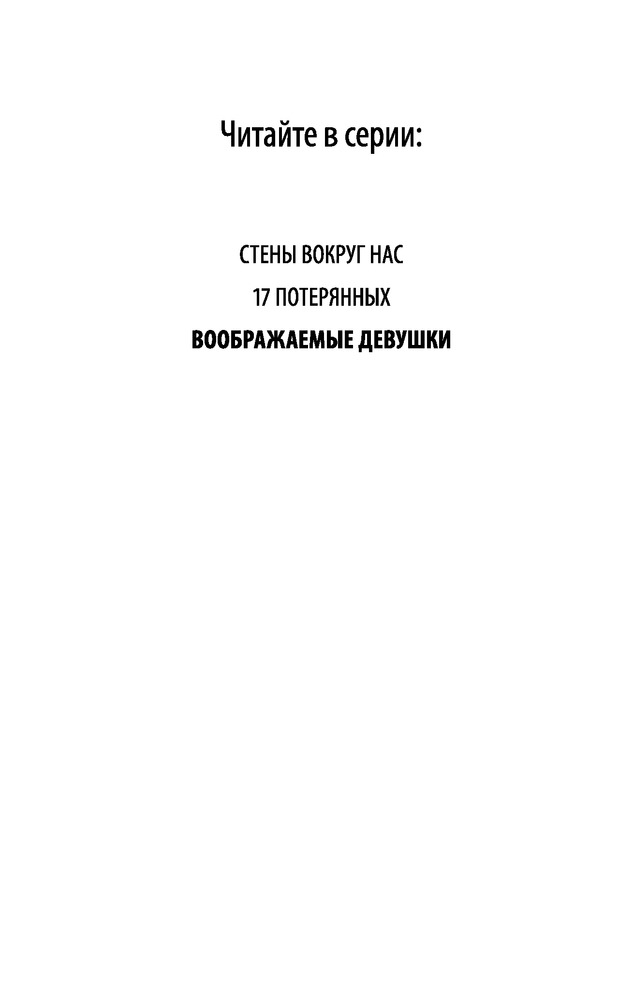 Читайте в серии:

СТЕНЫ ВОКРУГ НАС

17 ПОТЕРЯННЫХ

ВООБРАЖАЕМЫЕ ДЕВУШКИ